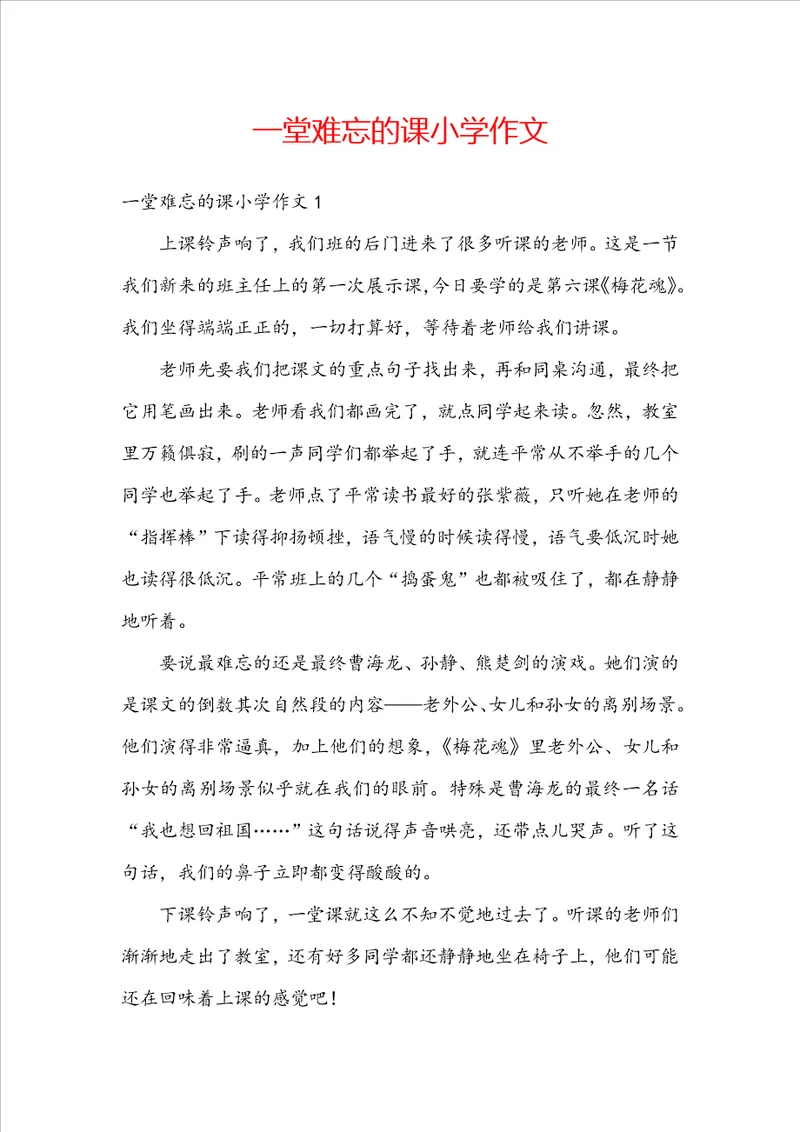 一堂难忘的课小学作文

一堂难忘的课小学作文 1

上课铃声响了，我们班的后门进来了很多听课的老师。这是一节我们新来的班主任上的第一次展示课，今日要学的是第六课《梅花魂》。我们坐得端端正正的，一切打算好，等待着老师给我们讲课。

老师先要我们把课文的重点句子找出来，再和同桌沟通，最终把它用笔画出来。老师看我们都画完了，就点同学起来读。忽然，教室里万籁俱寂，刷的一声同学们都举起了手，就连平常从不举手的几个同学也举起了手。老师点了平常读书最好的张紫薇，只听她在老师的“指挥棒”下读得抑扬顿挫，语气慢的时候读得慢，语气要低沉时她也读得很低沉。平常班上的几个“捣蛋鬼”也都被吸住了，都在静静地听着。

要说最难忘的还是最终曹海龙、孙静、熊楚剑的演戏。她们演的是课文的倒数其次自然段的内容——老外公、女儿和孙女的离别场景。他们演得非常逼真，加上他们的想象，《梅花魂》里老外公、女儿和孙女的离别场景似乎就在我们的眼前。特殊是曹海龙的最终一名话“我也想回祖国……”这句话说得声音哄亮，还带点儿哭声。听了这句话，我们的鼻子立即都变得酸酸的。

下课铃声响了，一堂课就这么不知不觉地过去了。听课的老师们渐渐地走出了教室，还有好多同学都还静静地坐在椅子上，他们可能还在回味着上课的感觉吧！